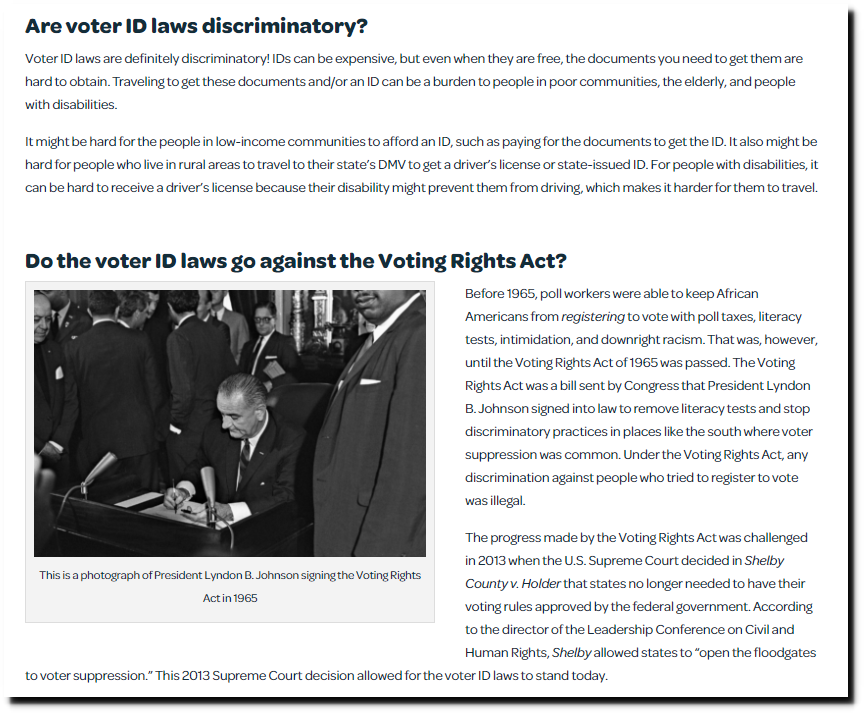 Are voter ID laws discriminatory?

Voter ID laws are definitely discriminatory! IDs can be expensive, but even when they are free, the documents you need to get them are hard to obtain. Traveling to get these documents and/or an ID can be a burden to people in poor communities, the elderly, and people with disabilities.

It might be hard for the people in low-income communities to afford an ID, such as paying for the documents to get the ID. It also might be hard for people who live in rural areas to travel to their state's DMV to get a driver's license or state-issued ID. For people with disabilities, it can be hard to receive a driver's license because their disability might prevent them from driving, which makes it harder for them to travel.

Do the voter ID laws go against the Voting Rights Act?

This is a photograph of President Lyndon B. Johnson signing the Voting Rights Act in 1965

Before 1965, poll workers were able to keep African Americans from registering to vote with poll taxes, literacy tests, intimidation, and downright racism. That was, however, until the Voting Rights Act of 1965 was passed. The Voting Rights Act was a bill sent by Congress that President Lyndon B. Johnson signed into law to remove literacy tests and stop discriminatory practices in places like the south where voter suppression was common. Under the Voting Rights Act, any discrimination against people who tried to register to vote was illegal.

The progress made by the Voting Rights Act was challenged in 2013 when the U.S. Supreme Court decided in Shelby County v. Holder that states no longer needed to have their voting rules approved by the federal government. According to the director of the Leadership Conference on Civil and Human Rights, Shelby allowed states to "open the floodgates to voter suppression." This 2013 Supreme Court decision allowed for the voter ID laws to stand today.